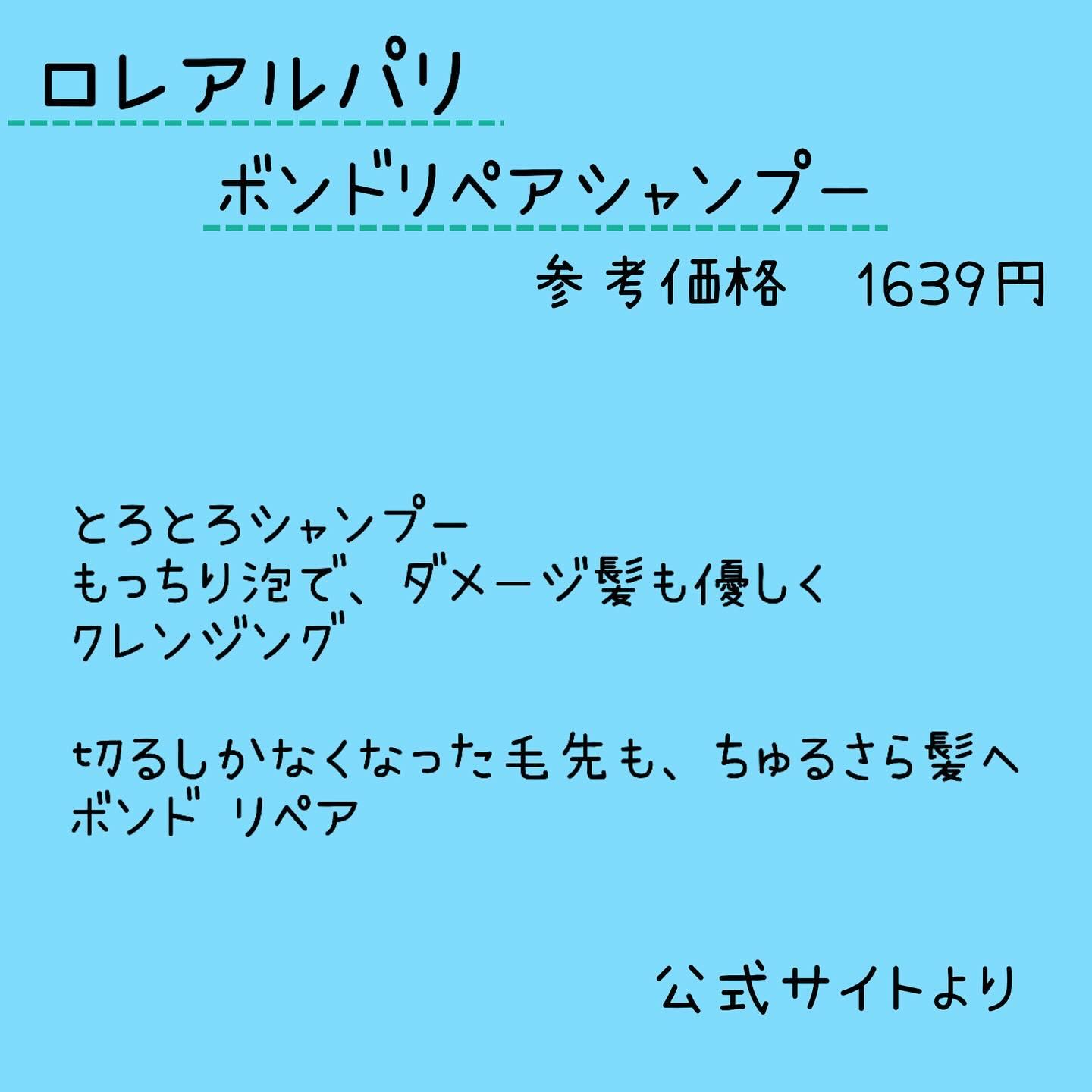 ロレアルパリ

ボンドリペアシャンプー

参考価格　1639円

とろとろシャンプー
もっちり泡で、ダメージ髪も優しく
クレンジング

切るしかなくなった毛先も、ちゅるさら髪へ
ボンド リペア

公式サイトより